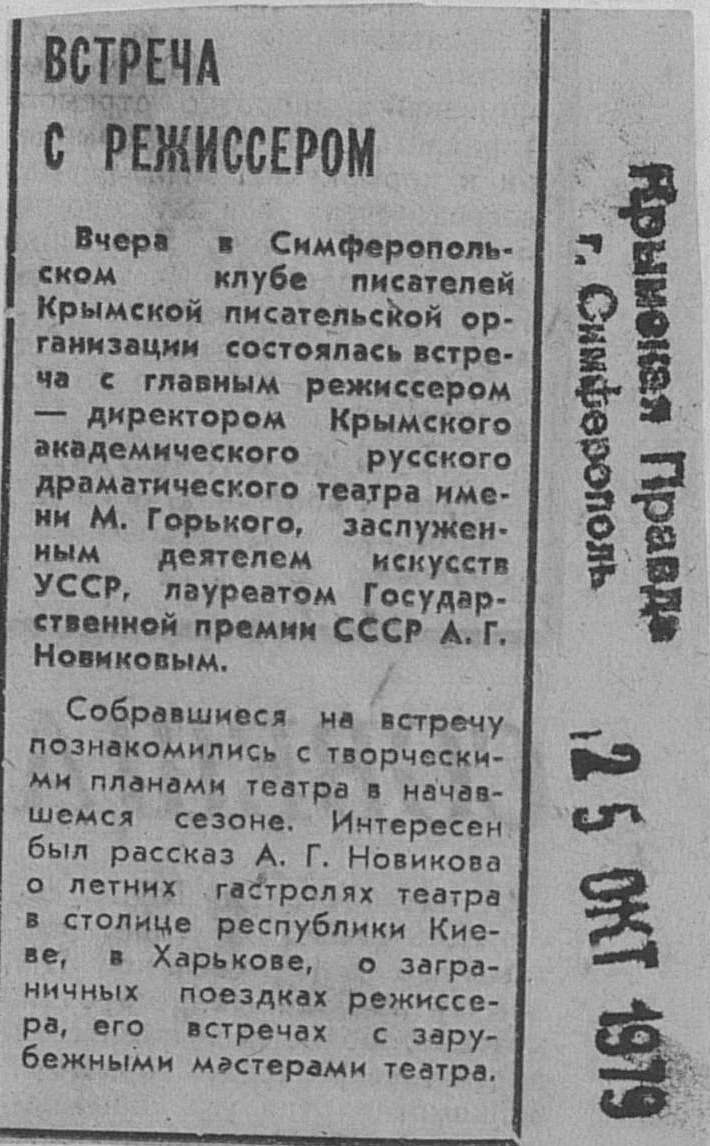 ВСТРЕЧА С РЕЖИССЕРОМ

Вчера в Симферопольском клубе писателей Крымской писательской организации состоялась встреча с главным режиссером — директором Крымского академического русского драматического театра имени М. Горького, заслуженным деятелем искусств УССР, лауреатом Государственной премии СССР А. Г. Новиковым.

Собравшиеся на встречу познакомились с творческими планами театра в начавшемся сезоне. Интересен был рассказ А. Г. Новикова о летних гастролях театра в столице республики Киеве, в Харькове, о заграничных поездках режиссера, его встречах с зарубежными мастерами театра.

Крымская Правда
г. Симферополь

25 ОКТ 1979